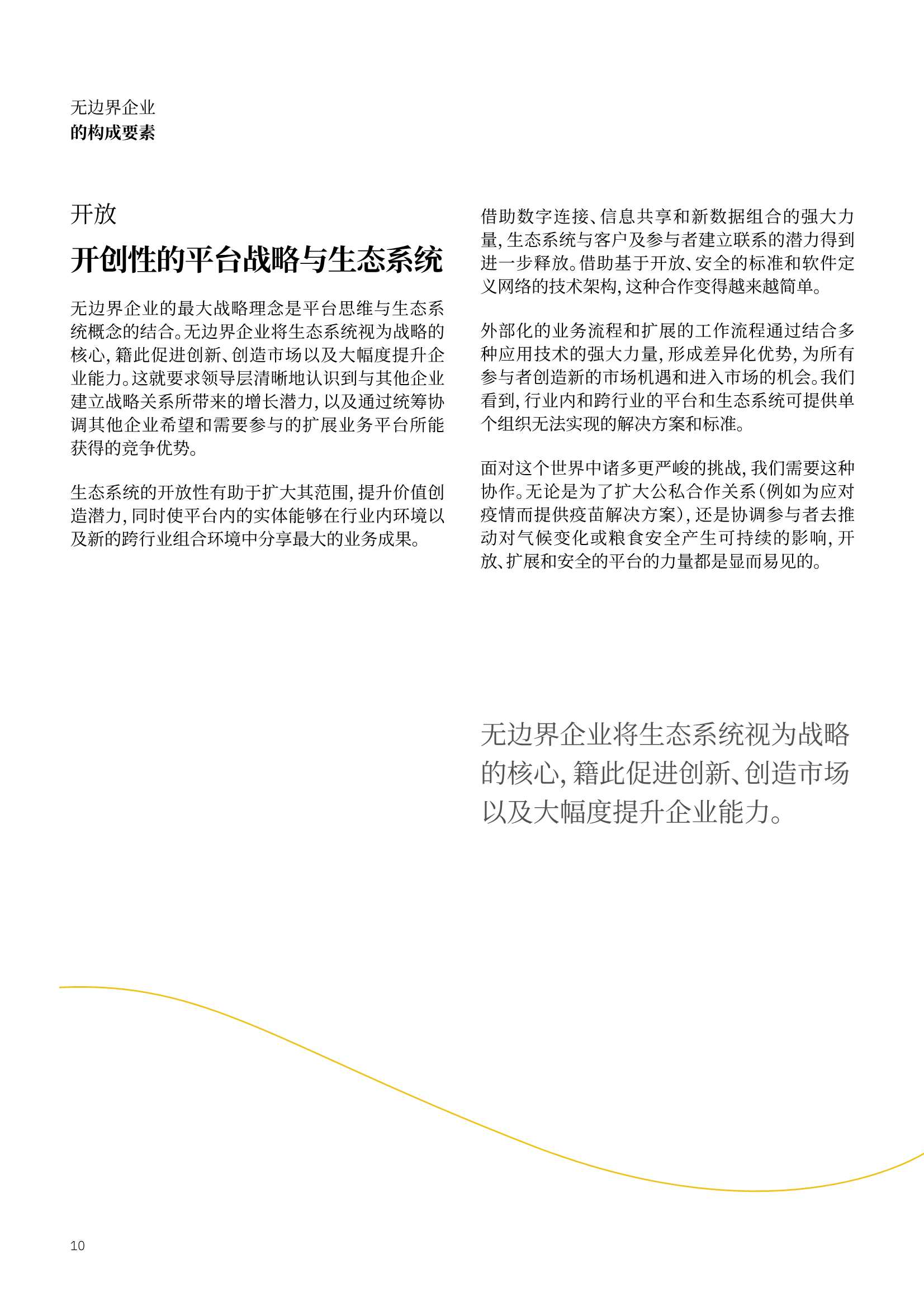 无边界企业
的构成要素

开放

开创性的平台战略与生态系统

无边界企业的最大战略理念是平台思维与生态系统概念的结合。无边界企业将生态系统视为战略的核心，籍此促进创新、创造市场以及大幅度提升企业能力。这就要求领导层清晰地认识到与其他企业建立战略关系所带来的增长潜力，以及通过统筹协调其他企业希望和需要参与的扩展业务平台所能获得的竞争优势。

生态系统的开放性有助于扩大其范围，提升价值创造潜力，同时使平台内的实体能够在行业内环境以及新的跨行业组合环境中分享最大的业务成果。

借助数字连接、信息共享和新数据组合的强大力量，生态系统与客户及参与者建立联系的潜力得到进一步释放。借助基于开放、安全的标准和软件定义网络的技术架构，这种合作变得越来越简单。

外部化的业务流程和扩展的工作流程通过结合多种应用技术的强大力量，形成差异化优势，为所有参与者创造新的市场机遇和进入市场的机会。我们看到，行业内和跨行业的平台和生态系统可提供单个组织无法实现的解决方案和标准。

面对这个世界中诸多更严峻的挑战，我们需要这种协作。无论是为了扩大公私合作关系（例如为应对疫情而提供疫苗解决方案），还是协调参与者去推动对气候变化或粮食安全产生可持续的影响，开放、扩展和安全的平台的力量都是显而易见的。

无边界企业将生态系统视为战略的核心，籍此促进创新、创造市场以及大幅度提升企业能力。

10